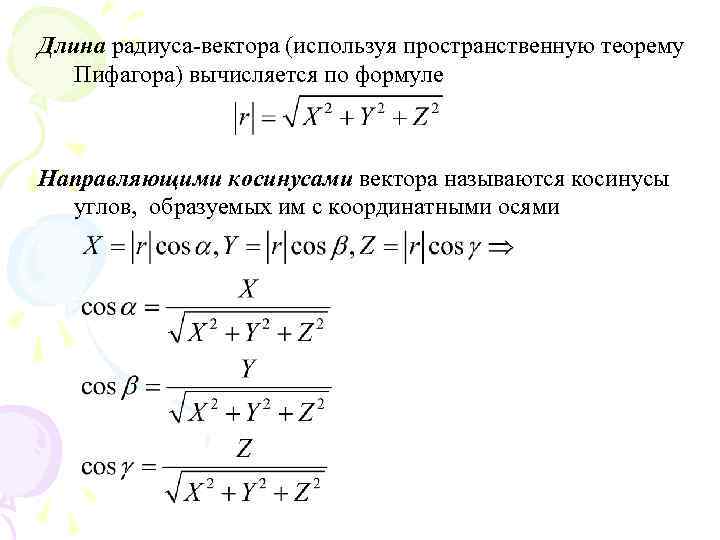 Длина радиуса-вектора (используя пространственную теорему Пифагора) вычисляется по формуле

$|r| = \sqrt{X^2 + Y^2 + Z^2}$

Направляющими косинусами вектора называются косинусы углов, образуемых им с координатными осями

$X = |r|\cos\alpha, Y = |r|\cos\beta, Z = |r|\cos\gamma \Rightarrow$

$\cos\alpha = \frac{X}{\sqrt{X^2 + Y^2 + Z^2}}$

$\cos\beta = \frac{Y}{\sqrt{X^2 + Y^2 + Z^2}}$

$\cos\gamma = \frac{Z}{\sqrt{X^2 + Y^2 + Z^2}}$